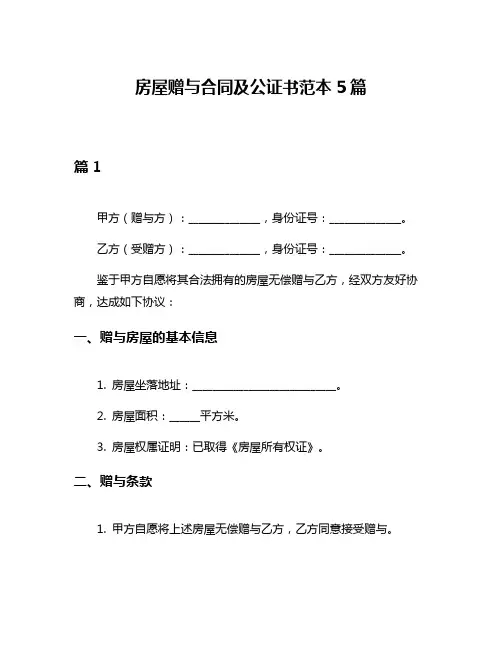 房屋赠与合同及公证书范本 5 篇

篇 1

甲方（赠与方）：______________，身份证号：______________。

乙方（受赠方）：______________，身份证号：______________。

鉴于甲方自愿将其合法拥有的房屋无偿赠与乙方，经双方友好协商，达成如下协议：

一、赠与房屋的基本信息

1. 房屋坐落地址：____________________________。

2. 房屋面积：______平方米。

3. 房屋权属证明：已取得《房屋所有权证》。

二、赠与条款

1. 甲方自愿将上述房屋无偿赠与乙方，乙方同意接受赠与。